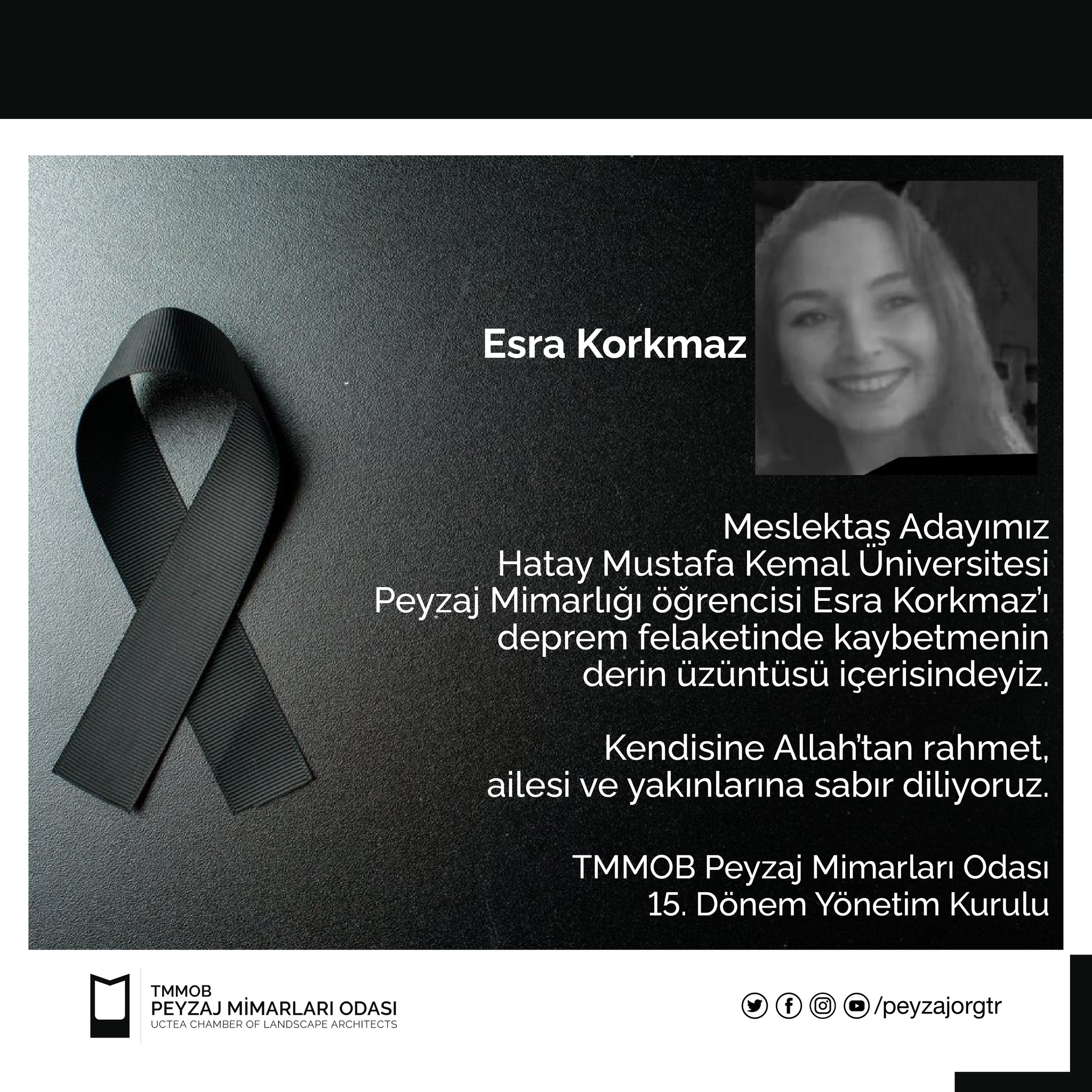 Esra Korkmaz

Meslektaş Adayımız
Hatay Mustafa Kemal Üniversitesi
Peyzaj Mimarlığı öğrencisi Esra Korkmaz'ı
deprem felaketinde kaybetmenin
derin üzüntüsü içerisindeyiz.

Kendisine Allah'tan rahmet,
ailesi ve yakınlarına sabır diliyoruz.

TMMOB Peyzaj Mimarları Odası
15. Dönem Yönetim Kurulu

TMMOB
PEYZAJ MİMARLARI ODASI
UCTEA CHAMBER OF LANDSCAPE ARCHITECTS

/peyzajorgtr